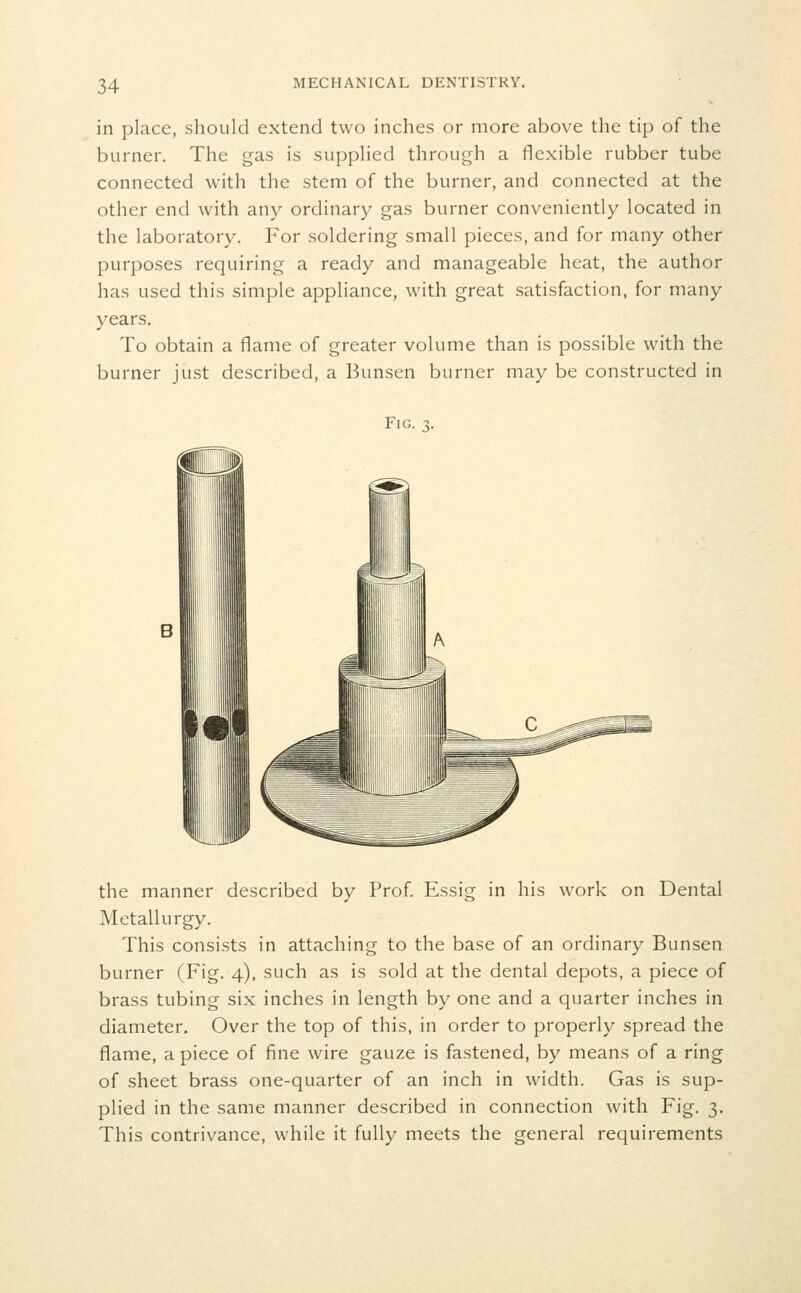 34 MECHANICAL DENTISTRY.

in place, should extend two inches or more above the tip of the burner. The gas is supplied through a flexible rubber tube connected with the stem of the burner, and connected at the other end with any ordinary gas burner conveniently located in the laboratory. For soldering small pieces, and for many other purposes requiring a ready and manageable heat, the author has used this simple appliance, with great satisfaction, for many years.

To obtain a flame of greater volume than is possible with the burner just described, a Bunsen burner may be constructed in

Fig. 3.

B

A

C

the manner described by Prof. Essig in his work on Dental Metallurgy.

This consists in attaching to the base of an ordinary Bunsen burner (Fig. 4), such as is sold at the dental depots, a piece of brass tubing six inches in length by one and a quarter inches in diameter. Over the top of this, in order to properly spread the flame, a piece of fine wire gauze is fastened, by means of a ring of sheet brass one-quarter of an inch in width. Gas is supplied in the same manner described in connection with Fig. 3. This contrivance, while it fully meets the general requirements